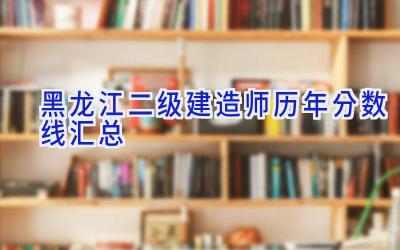 黑龙江二级建造师历年分数线汇总